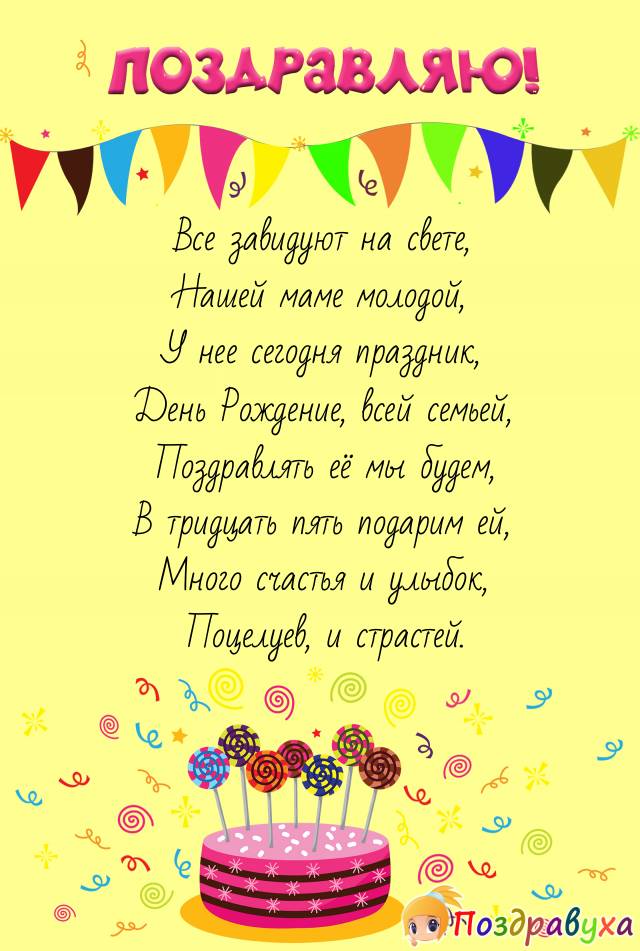 ПОЗДРАВЛЯЮ!

Все завидуют на свете,
Нашей маме молодой,
У нее сегодня праздник,
День Рождение, всей семьей,
Поздравлять её мы будем,
В тридцать пять подарим ей,
Много счастья и улыбок,
Поцелуев, и страстей.

Поздравуха